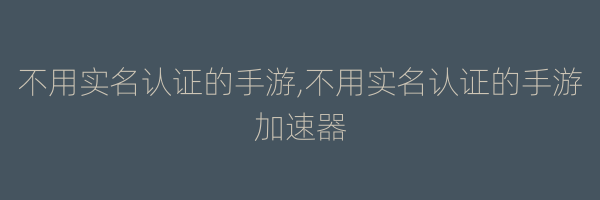 不用实名认证的手游,不用实名认证的手游加速器